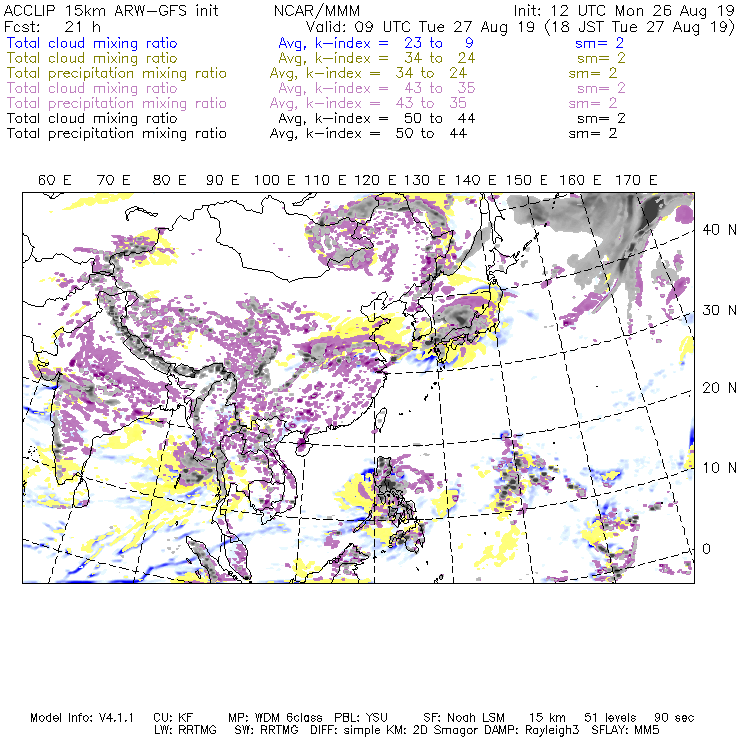 ACCLIP 15km ARW-GFS init NCAR/MMM Init: 12 UTC Mon 26 Aug 19
Fcst: 21 h Valid: 09 UTC Tue 27 Aug 19 (18 JST Tue 27 Aug 19)

Total cloud mixing ratio Avg, k-index = 23 to 9 sm= 2
Total cloud mixing ratio Avg, k-index = 34 to 24 sm= 2
Total precipitation mixing ratio Avg, k-index = 34 to 24 sm= 2
Total cloud mixing ratio Avg, k-index = 43 to 35 sm= 2
Total precipitation mixing ratio Avg, k-index = 43 to 35 sm= 2
Total cloud mixing ratio Avg, k-index = 50 to 44 sm= 2
Total precipitation mixing ratio Avg, k-index = 50 to 44 sm= 2

60 E 70 E 80 E 90 E 100 E 110 E 120 E 130 E 140 E 150 E 160 E 170 E

40 N
30 N
20 N
10 N
0

Model Info: V4.1.1 CU: KF MP: WDM 6class PBL: YSU SF: Noah LSM 15 km 51 levels 90 sec
LW: RRTMG SW: RRTMG DIFF: simple KM: 2D Smagor DAMP: Rayleigh3 SFLAY: MM5